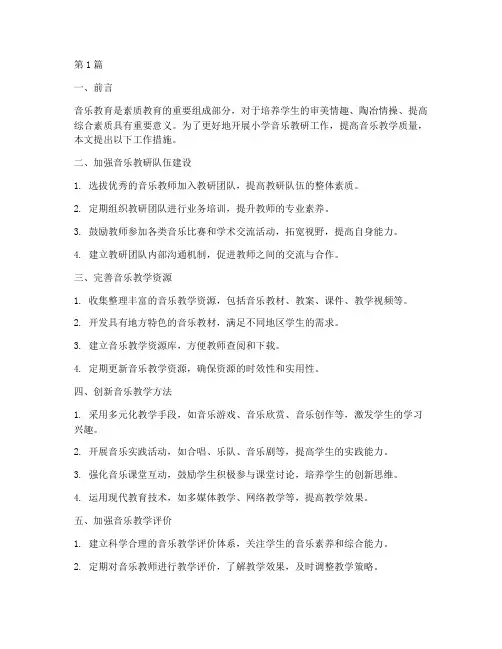 第1篇

一、前言

音乐教育是素质教育的重要组成部分，对于培养学生的审美情趣、陶冶情操、提高综合素质具有重要意义。为了更好地开展小学音乐教研工作，提高音乐教学质量，本文提出以下工作措施。

二、加强音乐教研队伍建设

1. 选拔优秀的音乐教师加入教研团队，提高教研队伍的整体素质。

2. 定期组织教研团队进行业务培训，提升教师的专业素养。

3. 鼓励教师参加各类音乐比赛和学术交流活动，拓宽视野，提高自身能力。

4. 建立教研团队内部沟通机制，促进教师之间的交流与合作。

三、完善音乐教学资源

1. 收集整理丰富的音乐教学资源，包括音乐教材、教案、课件、教学视频等。

2. 开发具有地方特色的音乐教材，满足不同地区学生的需求。

3. 建立音乐教学资源库，方便教师查阅和下载。

4. 定期更新音乐教学资源，确保资源的时效性和实用性。

四、创新音乐教学方法

1. 采用多元化教学手段，如音乐游戏、音乐欣赏、音乐创作等，激发学生的学习兴趣。

2. 开展音乐实践活动，如合唱、乐队、音乐剧等，提高学生的实践能力。

3. 强化音乐课堂互动，鼓励学生积极参与课堂讨论，培养学生的创新思维。

4. 运用现代教育技术，如多媒体教学、网络教学等，提高教学效果。

五、加强音乐教学评价

1. 建立科学合理的音乐教学评价体系，关注学生的音乐素养和综合能力。

2. 定期对音乐教师进行教学评价，了解教学效果，及时调整教学策略。